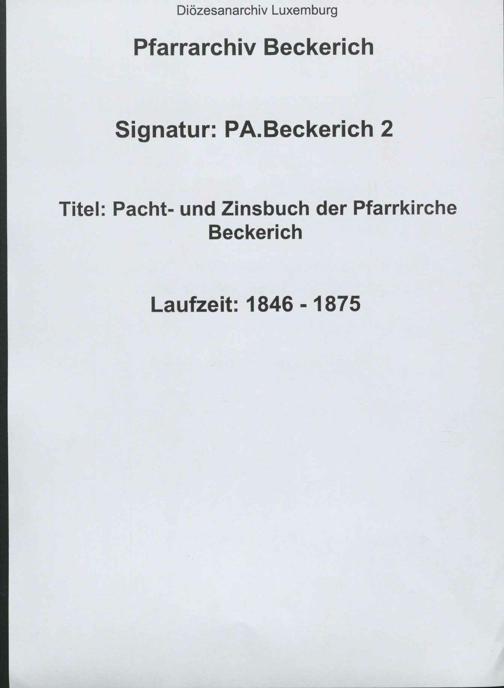 Diözesanarchiv Luxemburg

Pfarrarchiv Beckerich

Signatur: PA.Beckerich 2

Titel: Pacht- und Zinsbuch der Pfarrkirche Beckerich

Laufzeit: 1846 - 1875